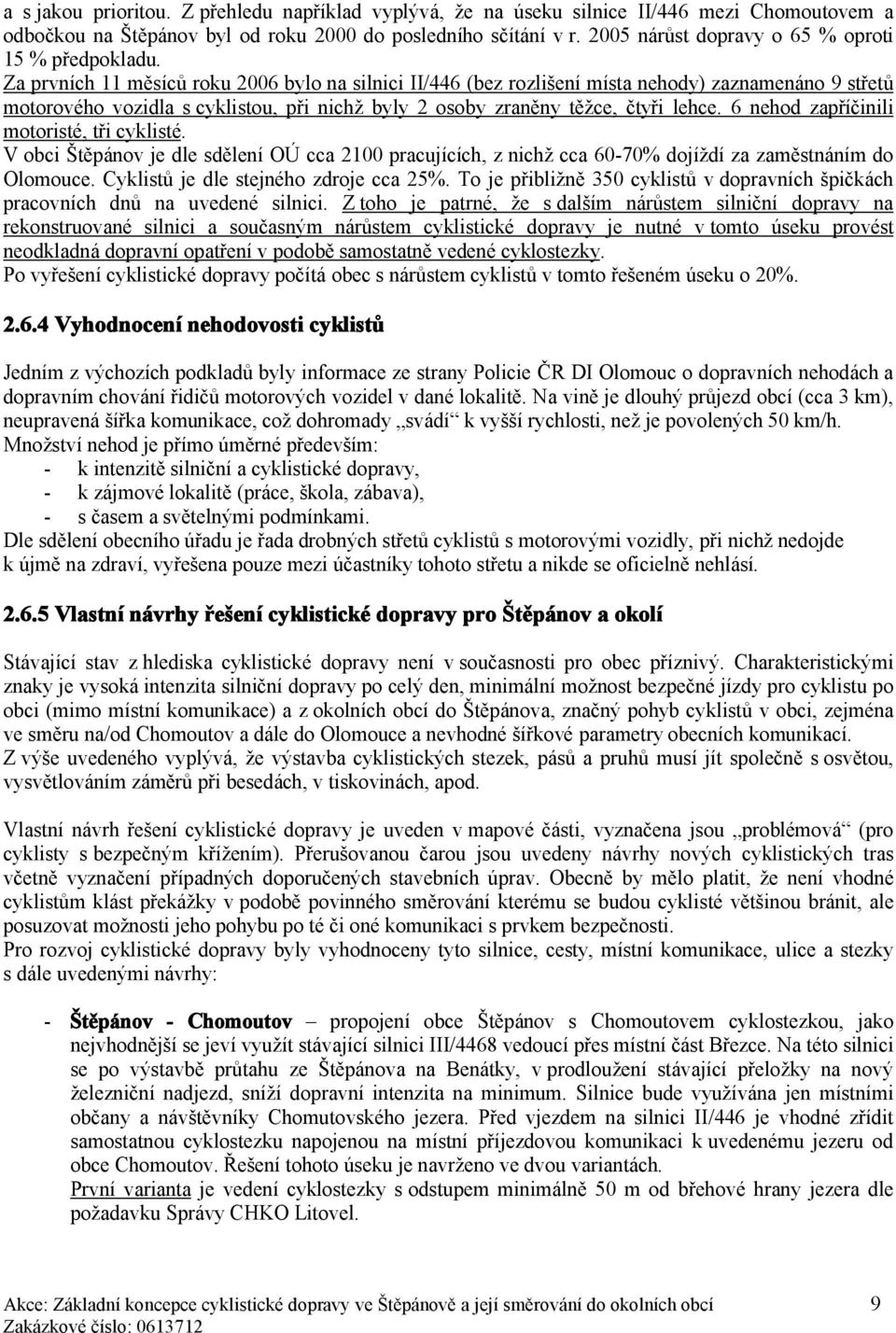 a s jakou prioritou. Z přehledu například vyplývá, že na úseku silnice II/446 mezi Chomoutovem a odbočkou na Štěpánov byl od roku 2000 do posledního sčítání v r. 2005 nárůst dopravy o 65 % oproti 15 % předpokladu.
Za prvních 11 měsíců roku 2006 bylo na silnici II/446 (bez rozlišení místa nehody) zaznamenáno 9 střetů motorového vozidla s cyklistou, při nichž byly 2 osoby zraněny těžce, čtyři lehce. 6 nehod zapříčinili motoristé, tři cyklisté.
V obci Štěpánov je dle sdělení OÚ cca 2100 pracujících, z nichž cca 60-70% dojíždí za zaměstnáním do Olomouce. Cyklistů je dle stejného zdroje cca 25%. To je přibližně 350 cyklistů v dopravních špičkách pracovních dnů na uvedené silnici. Z toho je patrné, že s dalším nárůstem silniční dopravy na rekonstruované silnici a současným nárůstem cyklistické dopravy je nutné v tomto úseku provést neodkladná dopravní opatření v podobě samostatně vedené cyklostezky.
Po vyřešení cyklistické dopravy počítá obec s nárůstem cyklistů v tomto řešeném úseku o 20%.

2.6.4 Vyhodnocení nehodovosti cyklistů

Jedním z výchozích podkladů byly informace ze strany Policie ČR DI Olomouc o dopravních nehodách a dopravním chování řidičů motorových vozidel v dané lokalitě. Na vině je dlouhý průjezd obcí (cca 3 km), neupravená šířka komunikace, což dohromady „svádí“ k vyšší rychlosti, než je povolených 50 km/h.
Množství nehod je přímo úměrné především:
- k intenzitě silniční a cyklistické dopravy,
- k zájmové lokalitě (práce, škola, zábava),
- s časem a světelnými podmínkami.
Dle sdělení obecního úřadu je řada drobných střetů cyklistů s motorovými vozidly, při nichž nedojde k újmě na zdraví, vyřešena pouze mezi účastníky tohoto střetu a nikde se oficielně nehlásí.

2.6.5 Vlastní návrhy řešení cyklistické dopravy pro Štěpánov a okolí

Stávající stav z hlediska cyklistické dopravy není v současnosti pro obec příznivý. Charakteristickými znaky je vysoká intenzita silniční dopravy po celý den, minimální možnost bezpečné jízdy pro cyklistu po obci (mimo místní komunikace) a z okolních obcí do Štěpánova, značný pohyb cyklistů v obci, zejména ve směru na/od Chomoutov a dále do Olomouce a nevhodné šířkové parametry obecních komunikací.
Z výše uvedeného vyplývá, že výstavba cyklistických stezek, pásů a pruhů musí jít společně s osvětou, vysvětlováním záměrů při besedách, v tiskovinách, apod.

Vlastní návrh řešení cyklistické dopravy je uveden v mapové části, vyznačena jsou „problémová“ (pro cyklisty s bezpečným křížením). Přerušovanou čarou jsou uvedeny návrhy nových cyklistických tras včetně vyznačení případných doporučených stavebních úprav. Obecně by mělo platit, že není vhodné cyklistům klást překážky v podobě povinného směrování kterému se budou cyklisté většinou bránit, ale posuzovat možnosti jeho pohybu po té či oné komunikaci s prvkem bezpečnosti.
Pro rozvoj cyklistické dopravy byly vyhodnoceny tyto silnice, cesty, místní komunikace, ulice a stezky s dále uvedenými návrhy:

- Štěpánov - Chomoutov – propojení obce Štěpánov s Chomoutovem cyklostezkou, jako nejvhodnější se jeví využít stávající silnici III/4468 vedoucí přes místní část Březce. Na této silnici se po výstavbě průtahu ze Štěpánova na Benátky, v prodloužení stávající přeložky na nový železniční nadjezd, sníží dopravní intenzita na minimum. Silnice bude využívána jen místními občany a návštěvníky Chomutovského jezera. Před vjezdem na silnici II/446 je vhodné zřídit samostatnou cyklostezku napojenou na místní příjezdovou komunikaci k uvedenému jezeru od obce Chomoutov. Řešení tohoto úseku je navrženo ve dvou variantách.
První varianta je vedení cyklostezky s odstupem minimálně 50 m od břehové hrany jezera dle požadavku Správy CHKO Litovel.

Akce: Základní koncepce cyklistické dopravy ve Štěpánově a její směrování do okolních obcí 9
Zakázkové číslo: 0613712